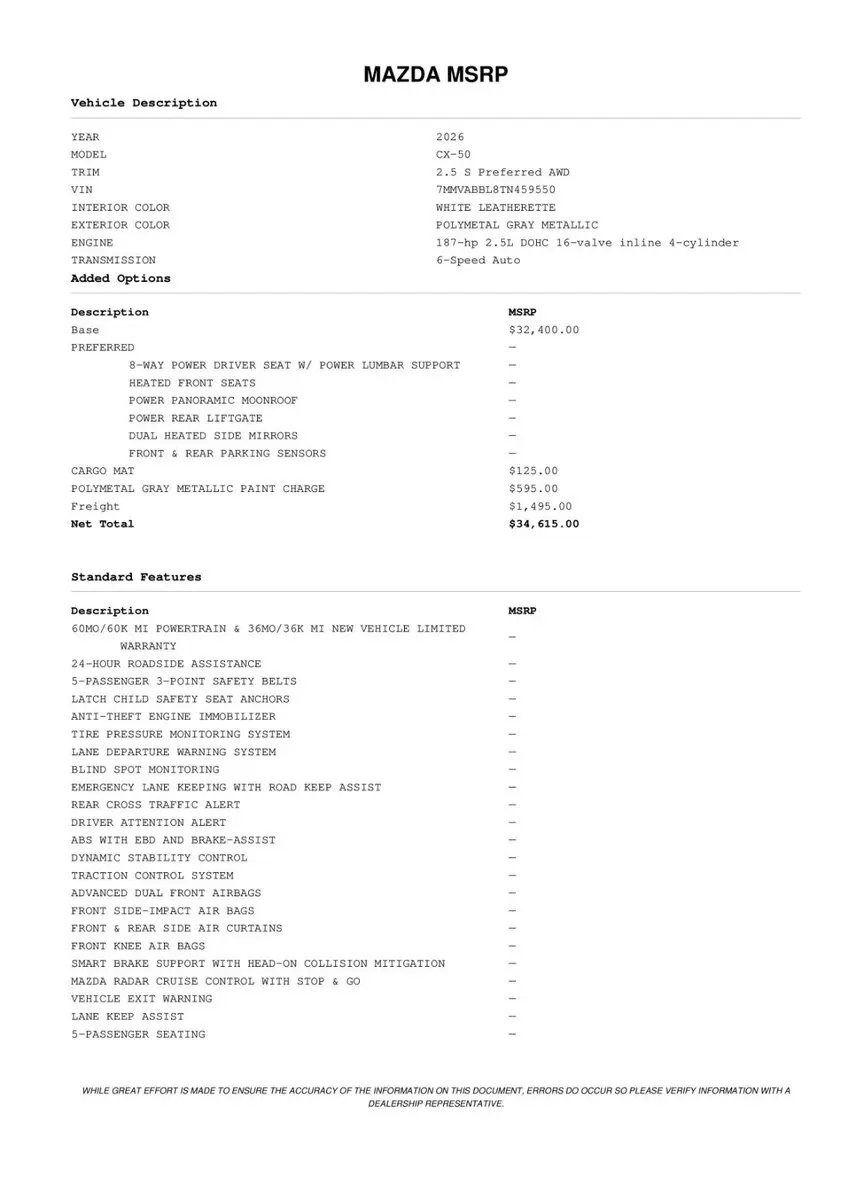 MAZDA MSRP

Vehicle Description

| | |
|---|---|
| YEAR | 2026 |
| MODEL | CX-50 |
| TRIM | 2.5 S Preferred AWD |
| VIN | 7MMVABBL8TN459550 |
| INTERIOR COLOR | WHITE LEATHERETTE |
| EXTERIOR COLOR | POLYMETAL GRAY METALLIC |
| ENGINE | 187-hp 2.5L DOHC 16-valve inline 4-cylinder |
| TRANSMISSION | 6-Speed Auto |

Added Options

| Description | MSRP |
|---|---|
| Base | $32,400.00 |
| PREFERRED | — |
| 8-WAY POWER DRIVER SEAT W/ POWER LUMBAR SUPPORT | — |
| HEATED FRONT SEATS | — |
| POWER PANORAMIC MOONROOF | — |
| POWER REAR LIFTGATE | — |
| DUAL HEATED SIDE MIRRORS | — |
| FRONT & REAR PARKING SENSORS | — |
| CARGO MAT | $125.00 |
| POLYMETAL GRAY METALLIC PAINT CHARGE | $595.00 |
| Freight | $1,495.00 |
| Net Total | $34,615.00 |

Standard Features

| Description | MSRP |
|---|---|
| 60MO/60K MI POWERTRAIN & 36MO/36K MI NEW VEHICLE LIMITED WARRANTY | — |
| 24-HOUR ROADSIDE ASSISTANCE | — |
| 5-PASSENGER 3-POINT SAFETY BELTS | — |
| LATCH CHILD SAFETY SEAT ANCHORS | — |
| ANTI-THEFT ENGINE IMMOBILIZER | — |
| TIRE PRESSURE MONITORING SYSTEM | — |
| LANE DEPARTURE WARNING SYSTEM | — |
| BLIND SPOT MONITORING | — |
| EMERGENCY LANE KEEPING WITH ROAD KEEP ASSIST | — |
| REAR CROSS TRAFFIC ALERT | — |
| DRIVER ATTENTION ALERT | — |
| ABS WITH EBD AND BRAKE-ASSIST | — |
| DYNAMIC STABILITY CONTROL | — |
| TRACTION CONTROL SYSTEM | — |
| ADVANCED DUAL FRONT AIRBAGS | — |
| FRONT SIDE-IMPACT AIR BAGS | — |
| FRONT & REAR SIDE AIR CURTAINS | — |
| FRONT KNEE AIR BAGS | — |
| SMART BRAKE SUPPORT WITH HEAD-ON COLLISION MITIGATION | — |
| MAZDA RADAR CRUISE CONTROL WITH STOP & GO | — |
| VEHICLE EXIT WARNING | — |
| LANE KEEP ASSIST | — |
| 5-PASSENGER SEATING | — |

WHILE GREAT EFFORT IS MADE TO ENSURE THE ACCURACY OF THE INFORMATION ON THIS DOCUMENT, ERRORS DO OCCUR SO PLEASE VERIFY INFORMATION WITH A DEALERSHIP REPRESENTATIVE.